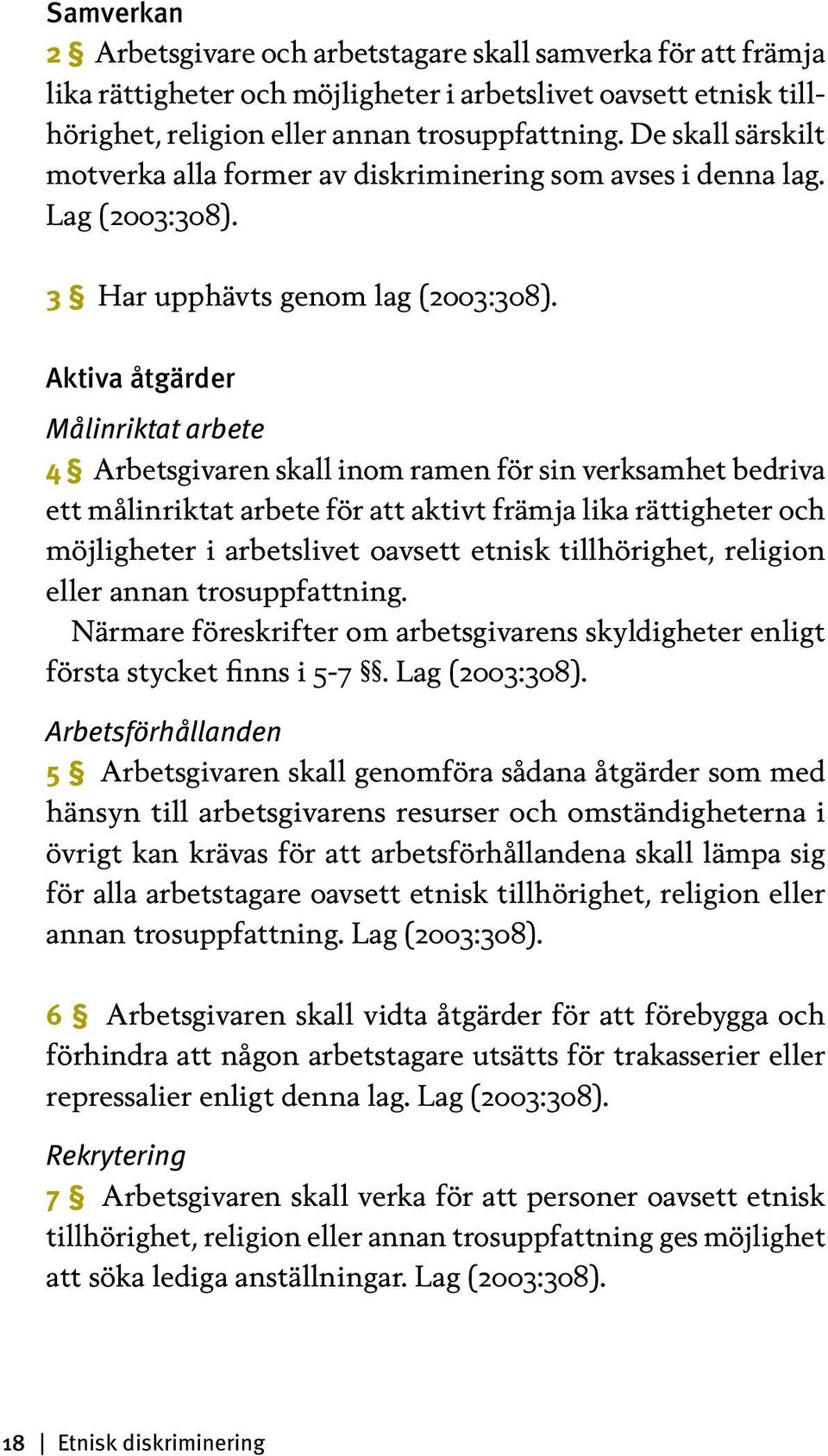 Samverkan

2 § Arbetsgivare och arbetstagare skall samverka för att främja lika rättigheter och möjligheter i arbetslivet oavsett etnisk tillhörighet, religion eller annan trosuppfattning. De skall särskilt motverka alla former av diskriminering som avses i denna lag. Lag (2003:308).

3 § Har upphävts genom lag (2003:308).

Aktiva åtgärder

Målinriktat arbete

4 § Arbetsgivaren skall inom ramen för sin verksamhet bedriva ett målinriktat arbete för att aktivt främja lika rättigheter och möjligheter i arbetslivet oavsett etnisk tillhörighet, religion eller annan trosuppfattning.

Närmare föreskrifter om arbetsgivarens skyldigheter enligt första stycket finns i 5-7 §§. Lag (2003:308).

Arbetsförhållanden

5 § Arbetsgivaren skall genomföra sådana åtgärder som med hänsyn till arbetsgivarens resurser och omständigheterna i övrigt kan krävas för att arbetsförhållandena skall lämpa sig för alla arbetstagare oavsett etnisk tillhörighet, religion eller annan trosuppfattning. Lag (2003:308).

6 § Arbetsgivaren skall vidta åtgärder för att förebygga och förhindra att någon arbetstagare utsätts för trakasserier eller repressalier enligt denna lag. Lag (2003:308).

Rekrytering

7 § Arbetsgivaren skall verka för att personer oavsett etnisk tillhörighet, religion eller annan trosuppfattning ges möjlighet att söka lediga anställningar. Lag (2003:308).

18 | Etnisk diskriminering